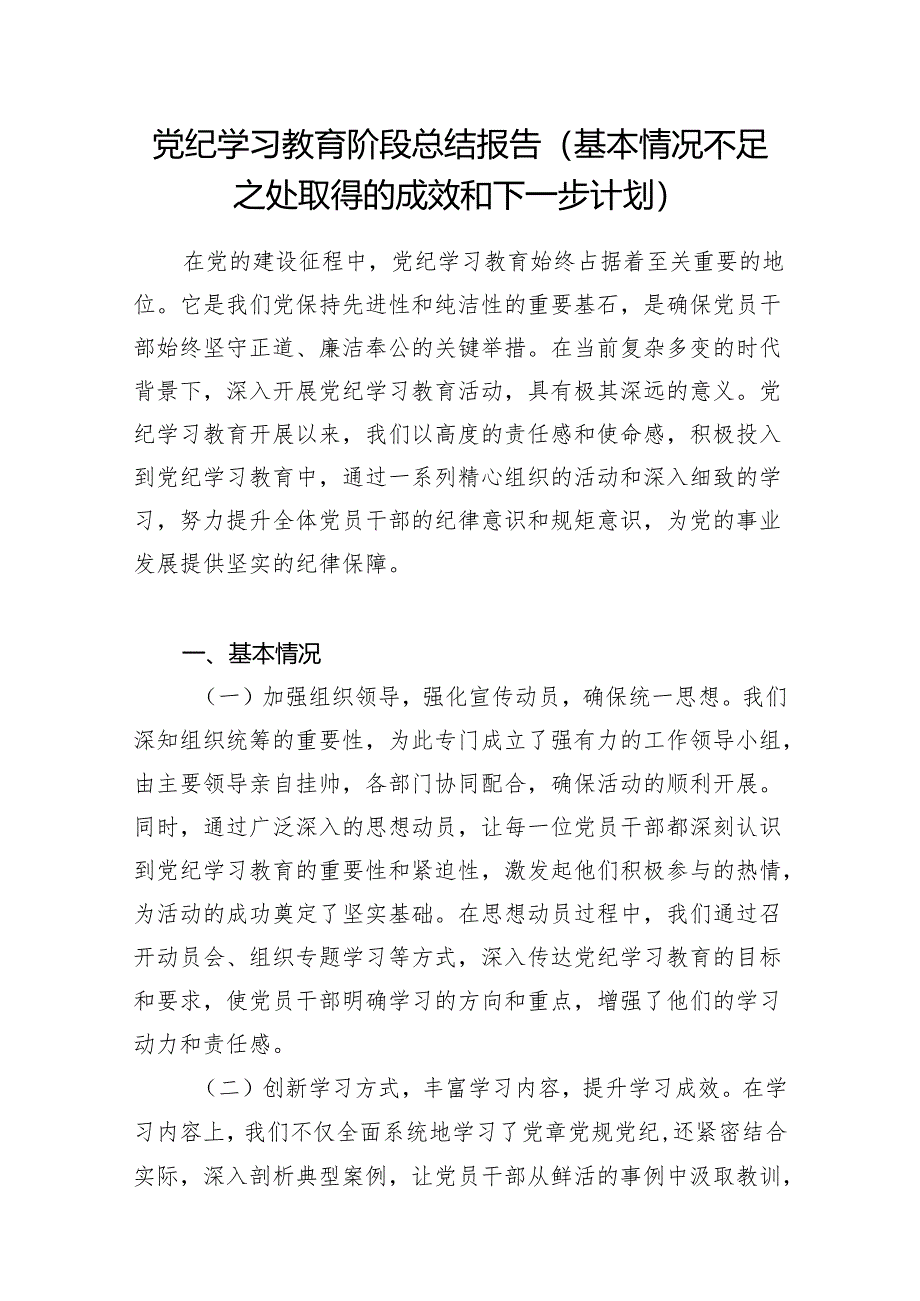 党纪学习教育阶段总结报告（基本情况不足之处取得的成效和下一步计划）

在党的建设征程中，党纪学习教育始终占据着至关重要的地位。它是我们党保持先进性和纯洁性的重要基石，是确保党员干部始终坚守正道、廉洁奉公的关键举措。在当前复杂多变的时代背景下，深入开展党纪学习教育活动，具有极其深远的意义。党纪学习教育开展以来，我们以高度的责任感和使命感，积极投入到党纪学习教育中，通过一系列精心组织的活动和深入细致的学习，努力提升全体党员干部的纪律意识和规矩意识，为党的事业发展提供坚实的纪律保障。

一、基本情况

（一）加强组织领导，强化宣传动员，确保统一思想。我们深知组织统筹的重要性，为此专门成立了强有力的工作领导小组，由主要领导亲自挂帅，各部门协同配合，确保活动的顺利开展。同时，通过广泛深入的思想动员，让每一位党员干部都深刻认识到党纪学习教育的重要性和紧迫性，激发起他们积极参与的热情，为活动的成功奠定了坚实基础。在思想动员过程中，我们通过召开动员会、组织专题学习等方式，深入传达党纪学习教育的目标和要求，使党员干部明确学习的方向和重点，增强了他们的学习动力和责任感。

（二）创新学习方式，丰富学习内容，提升学习成效。在学习内容上，我们不仅全面系统地学习了党章党规党纪，还紧密结合实际，深入剖析典型案例，让党员干部从鲜活的事例中汲取教训，